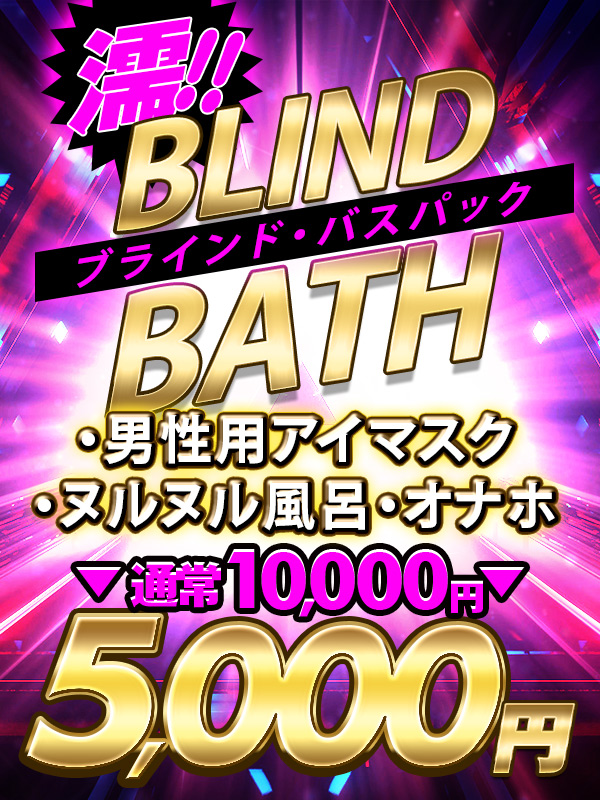 濡!!
BLIND
ブラインド・バスパック
BATH
・男性用アイマスク
・ヌルヌル風呂・オナホ
▼通常10,000円▼
5,000円